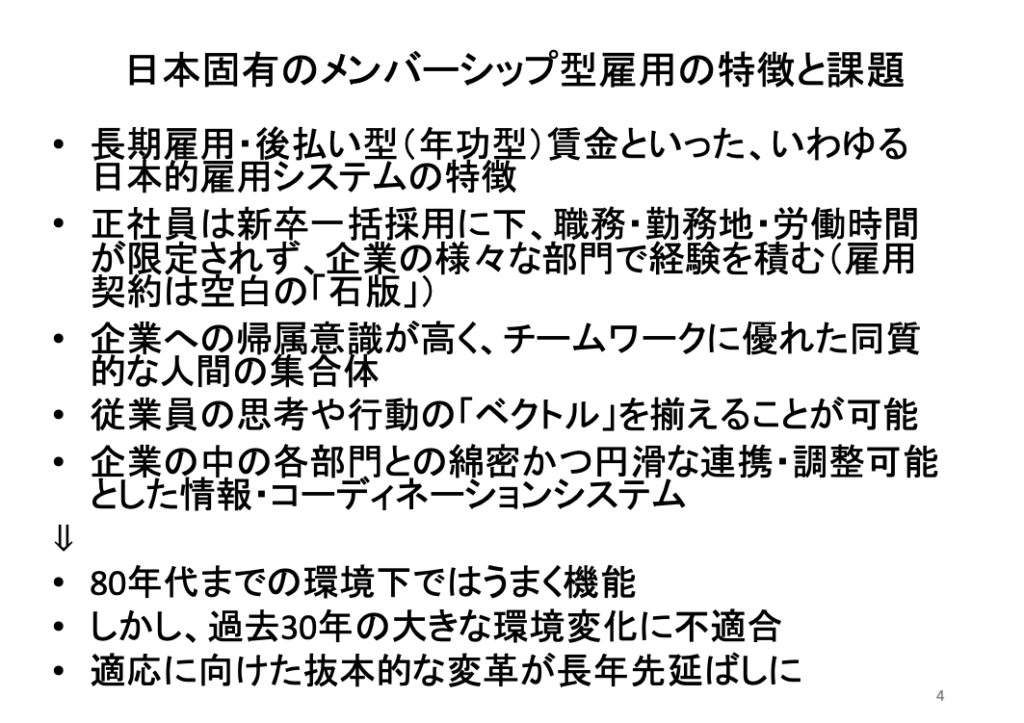 日本固有のメンバーシップ型雇用の特徴と課題

• 長期雇用・後払い型(年功型)賃金といった、いわゆる日本的雇用システムの特徴

• 正社員は新卒一括採用に下、職務・勤務地・労働時間が限定されず、企業の様々な部門で経験を積む(雇用契約は空白の「石版」)

• 企業への帰属意識が高く、チームワークに優れた同質的な人間の集合体

• 従業員の思考や行動の「ベクトル」を揃えることが可能

• 企業の中の各部門との綿密かつ円滑な連携・調整可能とした情報・コーディネーションシステム

⇓

• 80年代までの環境下ではうまく機能

• しかし、過去30年の大きな環境変化に不適合

• 適応に向けた抜本的な変革が長年先延ばしに

4